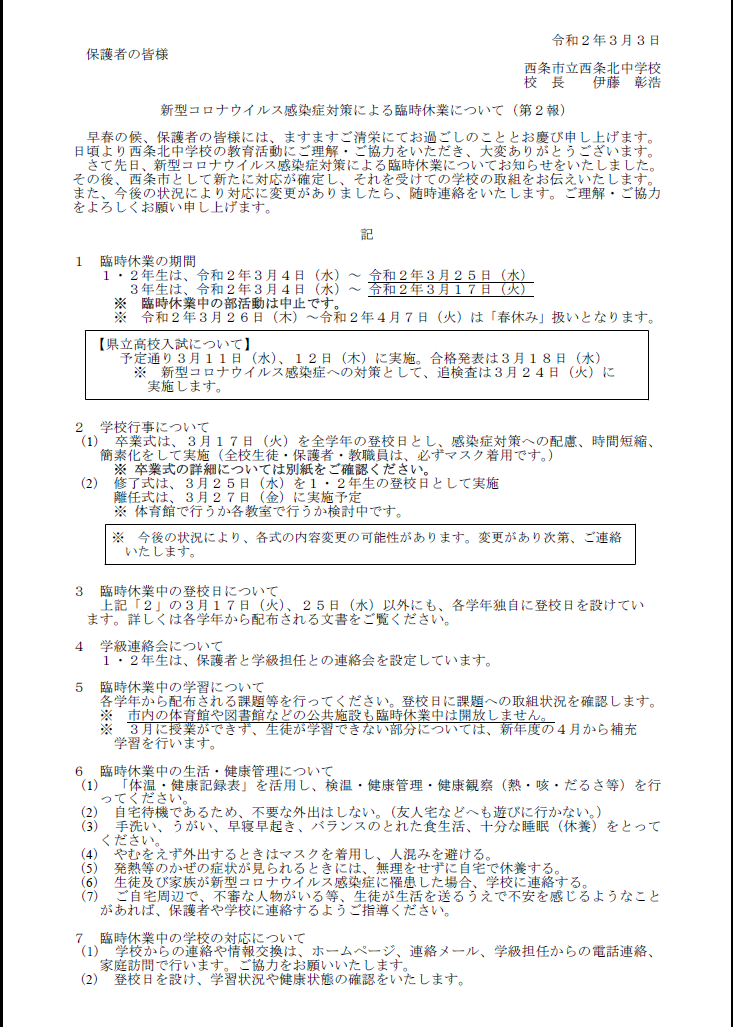 令和２年３月３日

保護者の皆様

西条市立西条北中学校
校　長　　伊藤　彰浩

新型コロナウイルス感染症対策による臨時休業について（第２報）

早春の候、保護者の皆様には、ますますご清栄にてお過ごしのこととお慶び申し上げます。日頃より西条北中学校の教育活動にご理解・ご協力をいただき、大変ありがとうございます。
さて先日、新型コロナウイルス感染症対策による臨時休業についてお知らせをいたしました。その後、西条市として新たに対応が確定し、それを受けての学校の取組をお伝えいたします。また、今後の状況により対応に変更がありましたら、随時連絡をいたします。ご理解・ご協力をよろしくお願い申し上げます。

記

１　臨時休業の期間
１・２年生は、令和２年３月４日（水）～ 令和２年３月２５日（水）
３年生は、令和２年３月４日（水）～ 令和２年３月１７日（火）
※　臨時休業中の部活動は中止です。
※　令和２年３月２６日（木）～令和２年４月７日（火）は「春休み」扱いとなります。

【県立高校入試について】
予定通り３月１１日（水）、１２日（木）に実施。合格発表は３月１８日（水）
※　新型コロナウイルス感染症への対策として、追検査は３月２４日（火）に実施します。

２　学校行事について
(1)　卒業式は、３月１７日（火）を全学年の登校日とし、感染症対策への配慮、時間短縮、簡素化をして実施（全校生徒・保護者・教職員は、必ずマスク着用です。）
※ 卒業式の詳細については別紙をご確認ください。
(2)　修了式は、３月２５日（水）を１・２年生の登校日として実施
離任式は、３月２７日（金）に実施予定
※ 体育館で行うか各教室で行うか検討中です。

※　今後の状況により、各式の内容変更の可能性があります。変更があり次第、ご連絡いたします。

３　臨時休業中の登校日について
上記「２」の３月１７日（火）、２５日（水）以外にも、各学年独自に登校日を設けています。詳しくは各学年から配布される文書をご覧ください。

４　学級連絡会について
１・２年生は、保護者と学級担任との連絡会を設定しています。

５　臨時休業中の学習について
各学年から配布される課題等を行ってください。登校日に課題への取組状況を確認します。
※　市内の体育館や図書館などの公共施設も臨時休業中は開放しません。
※　３月に授業ができず、生徒が学習できない部分については、新年度の４月から補充学習を行います。

６　臨時休業中の生活・健康管理について
(1)　「体温・健康記録表」を活用し、検温・健康管理・健康観察（熱・咳・だるさ等）を行ってください。
(2)　自宅待機であるため、不要な外出はしない。（友人宅などへも遊びに行かない。）
(3)　手洗い、うがい、早寝早起き、バランスのとれた食生活、十分な睡眠（休養）をとってください。
(4)　やむをえず外出するときはマスクを着用し、人混みを避ける。
(5)　発熱等のかぜの症状が見られるときには、無理をせずに自宅で休養する。
(6)　生徒及び家族が新型コロナウイルス感染症に罹患した場合、学校に連絡する。
(7)　ご自宅周辺で、不審な人物がいる等、生徒が生活を送るうえで不安を感じるようなことがあれば、保護者や学校に連絡するようご指導ください。

７　臨時休業中の学校の対応について
(1)　学校からの連絡や情報交換は、ホームページ、連絡メール、学級担任からの電話連絡、家庭訪問で行います。ご協力をお願いいたします。
(2)　登校日を設け、学習状況や健康状態の確認をいたします。